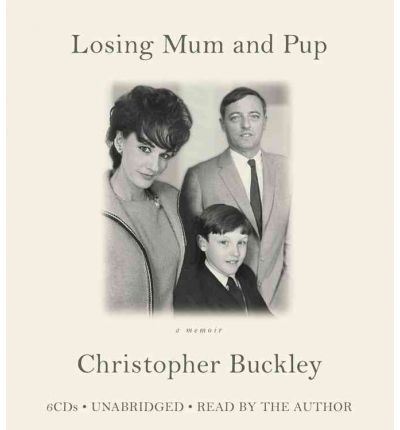 Losing Mum and Pup

a memoir

Christopher Buckley

6CDs • UNABRIDGED • READ BY THE AUTHOR